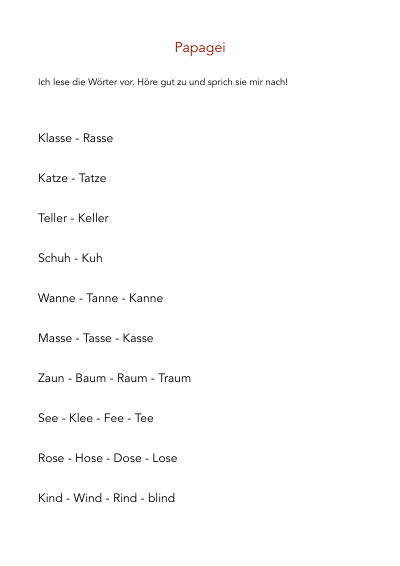 Papagei

Ich lese die Wörter vor. Höre gut zu und sprich sie mir nach!

Klasse - Rasse

Katze - Tatze

Teller - Keller

Schuh - Kuh

Wanne - Tanne - Kanne

Masse - Tasse - Kasse

Zaun - Baum - Raum - Traum

See - Klee - Fee - Tee

Rose - Hose - Dose - Lose

Kind - Wind - Rind - blind